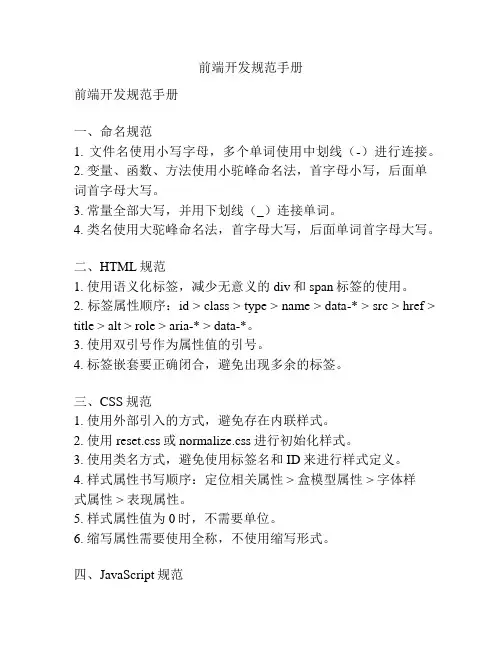 前端开发规范手册

前端开发规范手册

一、命名规范
1. 文件名使用小写字母，多个单词使用中划线（-）进行连接。
2. 变量、函数、方法使用小驼峰命名法，首字母小写，后面单词首字母大写。
3. 常量全部大写，并用下划线（_）连接单词。
4. 类名使用大驼峰命名法，首字母大写，后面单词首字母大写。

二、HTML 规范
1. 使用语义化标签，减少无意义的 div 和 span 标签的使用。
2. 标签属性顺序：id > class > type > name > data-* > src > href > title > alt > role > aria-* > data-*。
3. 使用双引号作为属性值的引号。
4. 标签嵌套要正确闭合，避免出现多余的标签。

三、CSS 规范
1. 使用外部引入的方式，避免存在内联样式。
2. 使用 reset.css 或 normalize.css 进行初始化样式。
3. 使用类名方式，避免使用标签名和 ID 来进行样式定义。
4. 样式属性书写顺序：定位相关属性 > 盒模型属性 > 字体样式属性 > 表现属性。
5. 样式属性值为 0 时，不需要单位。
6. 缩写属性需要使用全称，不使用缩写形式。

四、JavaScript 规范